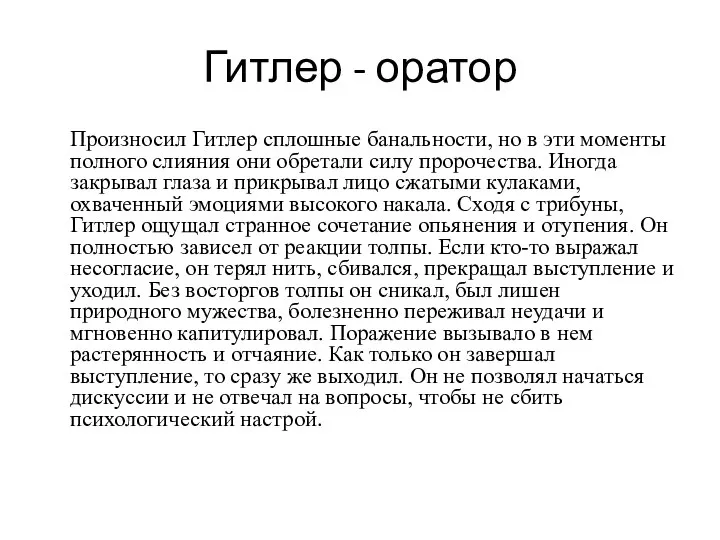 Гитлер - оратор

Произносил Гитлер сплошные банальности, но в эти моменты полного слияния они обретали силу пророчества. Иногда закрывал глаза и прикрывал лицо сжатыми кулаками, охваченный эмоциями высокого накала. Сходя с трибуны, Гитлер ощущал странное сочетание опьянения и отупения. Он полностью зависел от реакции толпы. Если кто-то выражал несогласие, он терял нить, сбивался, прекращал выступление и уходил. Без восторгов толпы он сникал, был лишен природного мужества, болезненно переживал неудачи и мгновенно капитулировал. Поражение вызывало в нем растерянность и отчаяние. Как только он завершал выступление, то сразу же выходил. Он не позволял начаться дискуссии и не отвечал на вопросы, чтобы не сбить психологический настрой.